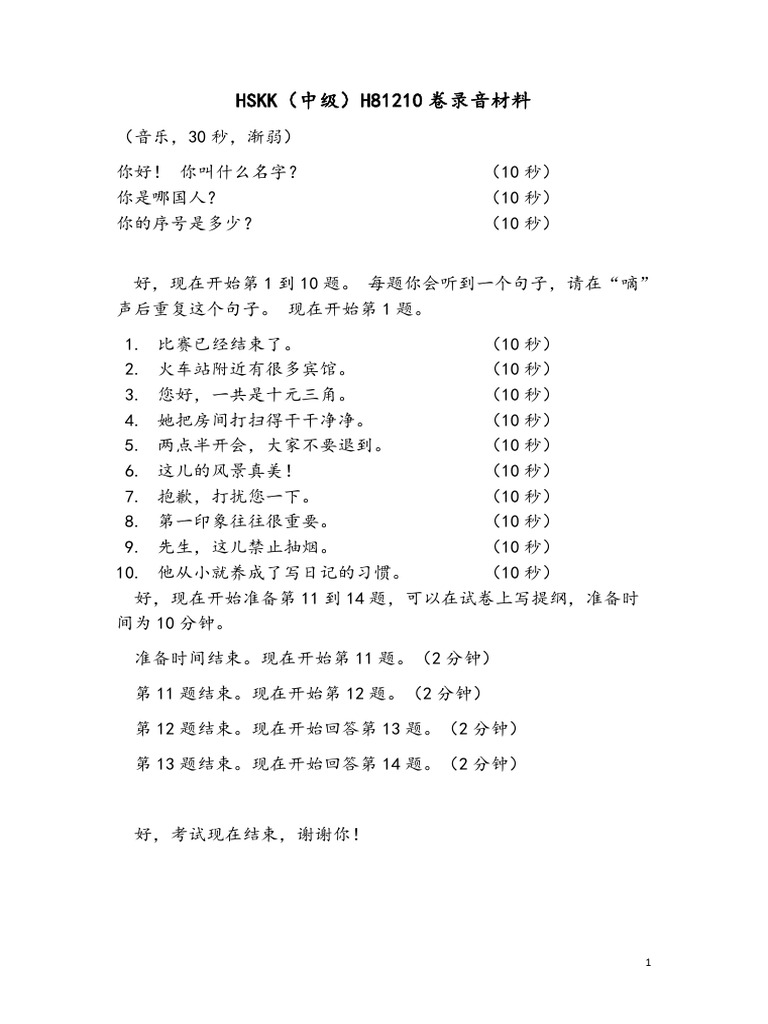 HSKK（中级）H81210 卷录音材料

（音乐，30 秒，渐弱）

你好！ 你叫什么名字？ （10 秒）
你是哪国人？ （10 秒）
你的序号是多少？ （10 秒）

好，现在开始第 1 到 10 题。 每题你会听到一个句子，请在“嘀”声后重复这个句子。 现在开始第 1 题。

1. 比赛已经结束了。 （10 秒）
2. 火车站附近有很多宾馆。 （10 秒）
3. 您好，一共是十元三角。 （10 秒）
4. 她把房间打扫得干干净净。 （10 秒）
5. 两点半开会，大家不要迟到。 （10 秒）
6. 这儿的风景真美！ （10 秒）
7. 抱歉，打扰您一下。 （10 秒）
8. 第一印象往往很重要。 （10 秒）
9. 先生，这儿禁止抽烟。 （10 秒）
10. 他从小就养成了写日记的习惯。 （10 秒）

好，现在开始准备第 11 到 14 题，可以在试卷上写提纲，准备时间为 10 分钟。

准备时间结束。现在开始第 11 题。（2 分钟）

第 11 题结束。现在开始第 12 题。（2 分钟）

第 12 题结束。现在开始回答第 13 题。（2 分钟）

第 13 题结束。现在开始回答第 14 题。（2 分钟）

好，考试现在结束，谢谢你！

1